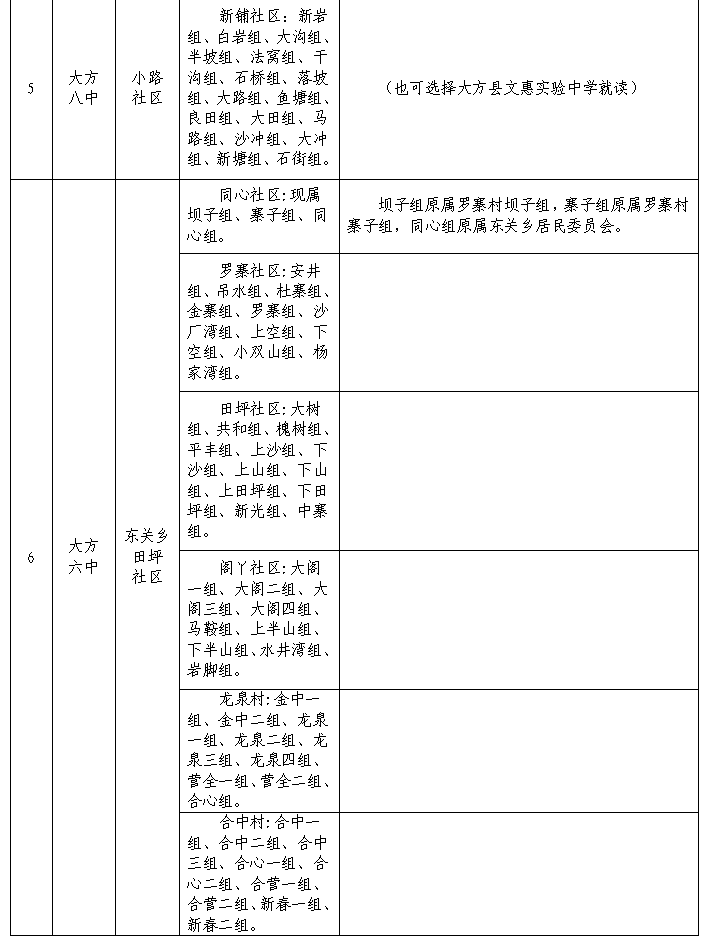 | 5 | 大方八中 | 小路社区 | 新铺社区：新岩组、白岩组、大沟组、半坡组、法窝组、干沟组、石桥组、落坡组、大路组、鱼塘组、良田组、大田组、马路组、沙冲组、大冲组、新塘组、石街组。 | （也可选择大方县文惠实验中学就读） |
|---|---|---|---|---|
| 6 | 大方六中 | 东关乡田坪社区 | 同心社区：现属坝子组、寨子组、同心组。 | 坝子组原属罗寨村坝子组，寨子组原属罗寨村寨子组，同心组原属东关乡居民委员会。 |
| | | | 罗寨社区：安井组、吊水组、杜寨组、金寨组、罗寨组、沙厂湾组、上空组、下空组、小双山组、杨家湾组。 | |
| | | | 田坪社区：大树组、共和组、槐树组、平丰组、上沙组、下沙组、上山组、下山组、上田坪组、下田坪组、新光组、中寨组。 | |
| | | | 阁丫社区：大阁一组、大阁二组、大阁三组、大阁四组、马鞍组、上半山组、下半山组、水井湾组、岩脚组。 | |
| | | | 龙泉村：金中一组、金中二组、龙泉一组、龙泉二组、龙泉三组、龙泉四组、营全一组、营全二组、合心组。 | |
| | | | 合中村：合中一组、合中二组、合中三组、合心一组、合心二组、合营一组、合营二组、新春一组、新春二组。 | |